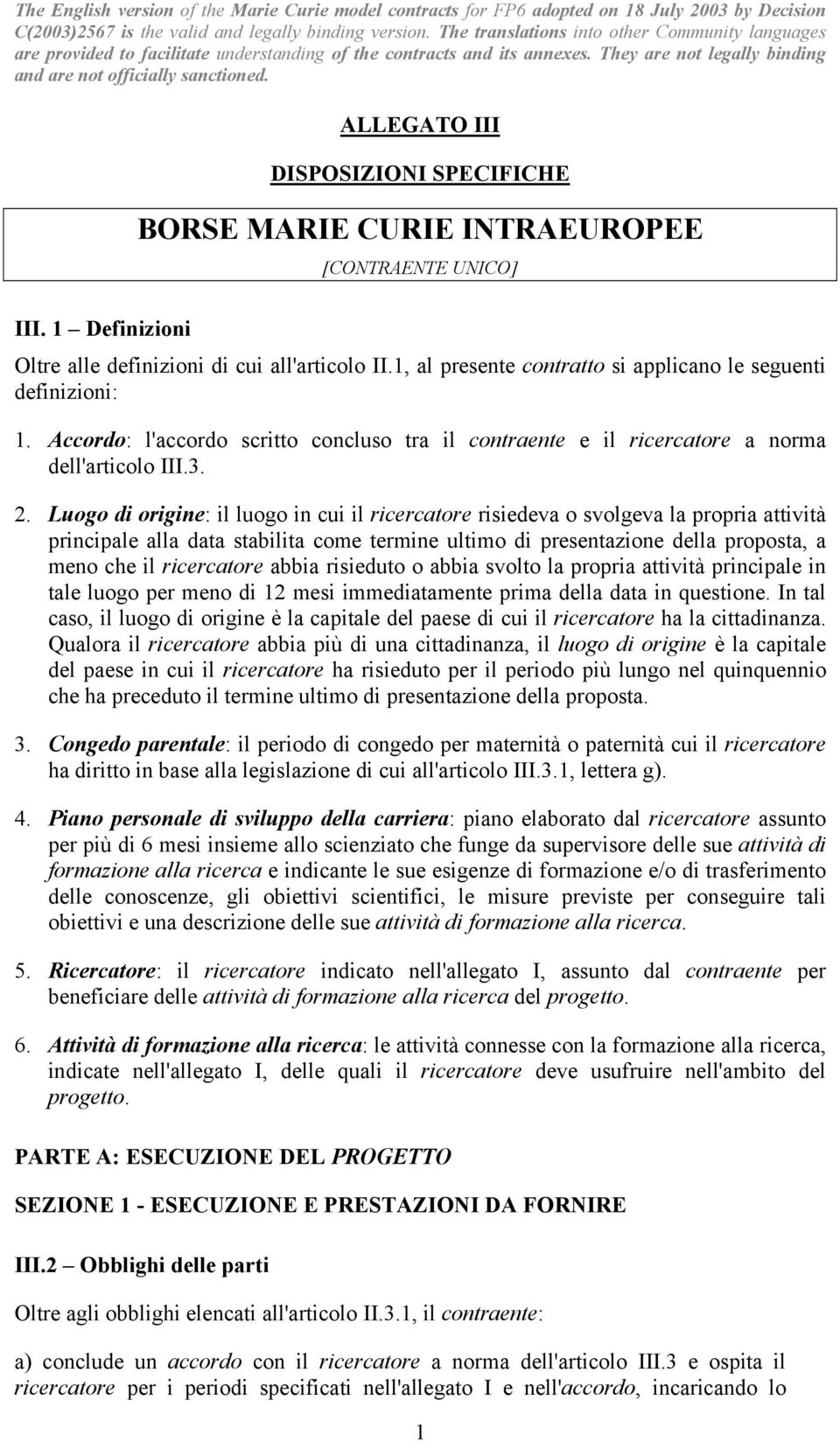 The English version of the Marie Curie model contracts for FP6 adopted on 18 July 2003 by Decision C(2003)2567 is the valid and legally binding version. The translations into other Community languages are provided to facilitate understanding of the contracts and its annexes. They are not legally binding and are not officially sanctioned.

ALLEGATO III

DISPOSIZIONI SPECIFICHE

BORSE MARIE CURIE INTRAEUROPEE

[CONTRAENTE UNICO]

III. 1 – Definizioni

Oltre alle definizioni di cui all'articolo II.1, al presente contratto si applicano le seguenti definizioni:

1. Accordo: l'accordo scritto concluso tra il contraente e il ricercatore a norma dell'articolo III.3.

2. Luogo di origine: il luogo in cui il ricercatore risiedeva o svolgeva la propria attività principale alla data stabilita come termine ultimo di presentazione della proposta, a meno che il ricercatore abbia risieduto o abbia svolto la propria attività principale in tale luogo per meno di 12 mesi immediatamente prima della data in questione. In tal caso, il luogo di origine è la capitale del paese di cui il ricercatore ha la cittadinanza. Qualora il ricercatore abbia più di una cittadinanza, il luogo di origine è la capitale del paese in cui il ricercatore ha risieduto per il periodo più lungo nel quinquennio che ha preceduto il termine ultimo di presentazione della proposta.

3. Congedo parentale: il periodo di congedo per maternità o paternità cui il ricercatore ha diritto in base alla legislazione di cui all'articolo III.3.1, lettera g).

4. Piano personale di sviluppo della carriera: piano elaborato dal ricercatore assunto per più di 6 mesi insieme allo scienziato che funge da supervisore delle sue attività di formazione alla ricerca e indicante le sue esigenze di formazione e/o di trasferimento delle conoscenze, gli obiettivi scientifici, le misure previste per conseguire tali obiettivi e una descrizione delle sue attività di formazione alla ricerca.

5. Ricercatore: il ricercatore indicato nell'allegato I, assunto dal contraente per beneficiare delle attività di formazione alla ricerca del progetto.

6. Attività di formazione alla ricerca: le attività connesse con la formazione alla ricerca, indicate nell'allegato I, delle quali il ricercatore deve usufruire nell'ambito del progetto.

PARTE A: ESECUZIONE DEL PROGETTO

SEZIONE 1 - ESECUZIONE E PRESTAZIONI DA FORNIRE

III.2 – Obblighi delle parti

Oltre agli obblighi elencati all'articolo II.3.1, il contraente:

a) conclude un accordo con il ricercatore a norma dell'articolo III.3 e ospita il ricercatore per i periodi specificati nell'allegato I e nell'accordo, incaricando lo

1